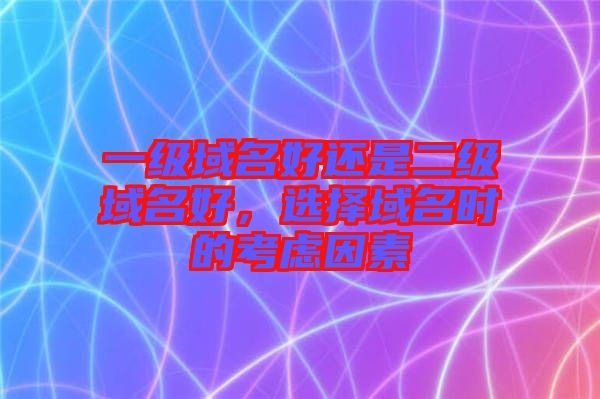 一级域名好还是二级域名好，选择域名时的考虑因素